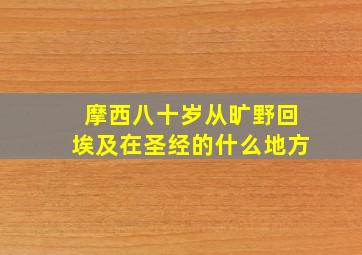 摩西八十岁从旷野回埃及在圣经的什么地方